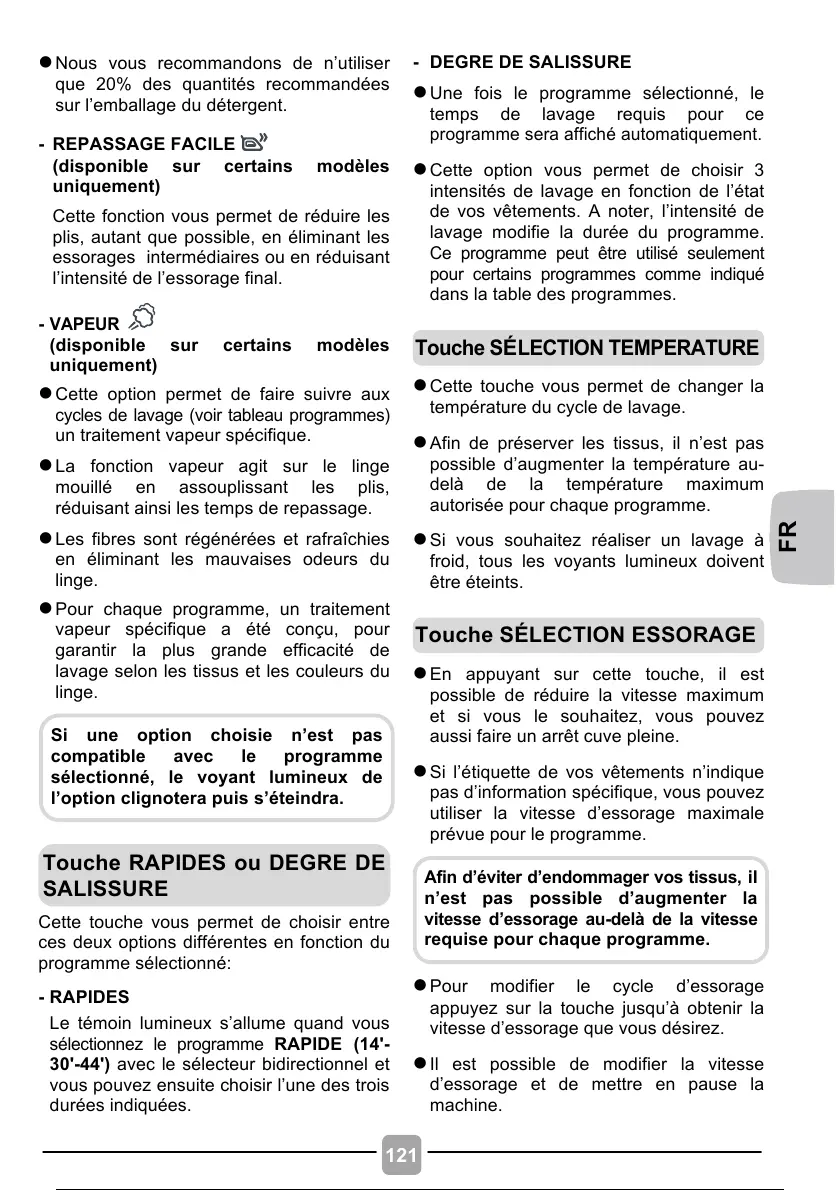 ● Nous vous recommandons de n'utiliser que 20% des quantités recommandées sur l'emballage du détergent.

- REPASSAGE FACILE
(disponible sur certains modèles uniquement)

Cette fonction vous permet de réduire les plis, autant que possible, en éliminant les essorages intermédiaires ou en réduisant l'intensité de l'essorage final.

- VAPEUR
(disponible sur certains modèles uniquement)

● Cette option permet de faire suivre aux cycles de lavage (voir tableau programmes) un traitement vapeur spécifique.

● La fonction vapeur agit sur le linge mouillé en assouplissant les plis, réduisant ainsi les temps de repassage.

● Les fibres sont régénérées et rafraîchies en éliminant les mauvaises odeurs du linge.

● Pour chaque programme, un traitement vapeur spécifique a été conçu, pour garantir la plus grande efficacité de lavage selon les tissus et les couleurs du linge.

Si une option choisie n'est pas compatible avec le programme sélectionné, le voyant lumineux de l'option clignotera puis s'éteindra.

Touche RAPIDES ou DEGRE DE SALISSURE

Cette touche vous permet de choisir entre ces deux options différentes en fonction du programme sélectionné:

- RAPIDES
Le témoin lumineux s'allume quand vous sélectionnez le programme RAPIDE (14'-30'-44') avec le sélecteur bidirectionnel et vous pouvez ensuite choisir l'une des trois durées indiquées.

- DEGRE DE SALISSURE

● Une fois le programme sélectionné, le temps de lavage requis pour ce programme sera affiché automatiquement.

● Cette option vous permet de choisir 3 intensités de lavage en fonction de l'état de vos vêtements. A noter, l'intensité de lavage modifie la durée du programme. Ce programme peut être utilisé seulement pour certains programmes comme indiqué dans la table des programmes.

Touche SÉLECTION TEMPERATURE

● Cette touche vous permet de changer la température du cycle de lavage.

● Afin de préserver les tissus, il n'est pas possible d'augmenter la température au-delà de la température maximum autorisée pour chaque programme.

● Si vous souhaitez réaliser un lavage à froid, tous les voyants lumineux doivent être éteints.

Touche SÉLECTION ESSORAGE

● En appuyant sur cette touche, il est possible de réduire la vitesse maximum et si vous le souhaitez, vous pouvez aussi faire un arrêt cuve pleine.

● Si l'étiquette de vos vêtements n'indique pas d'information spécifique, vous pouvez utiliser la vitesse d'essorage maximale prévue pour le programme.

Afin d'éviter d'endommager vos tissus, il n'est pas possible d'augmenter la vitesse d'essorage au-delà de la vitesse requise pour chaque programme.

● Pour modifier le cycle d'essorage appuyez sur la touche jusqu'à obtenir la vitesse d'essorage que vous désirez.

● Il est possible de modifier la vitesse d'essorage et de mettre en pause la machine.

FR

121